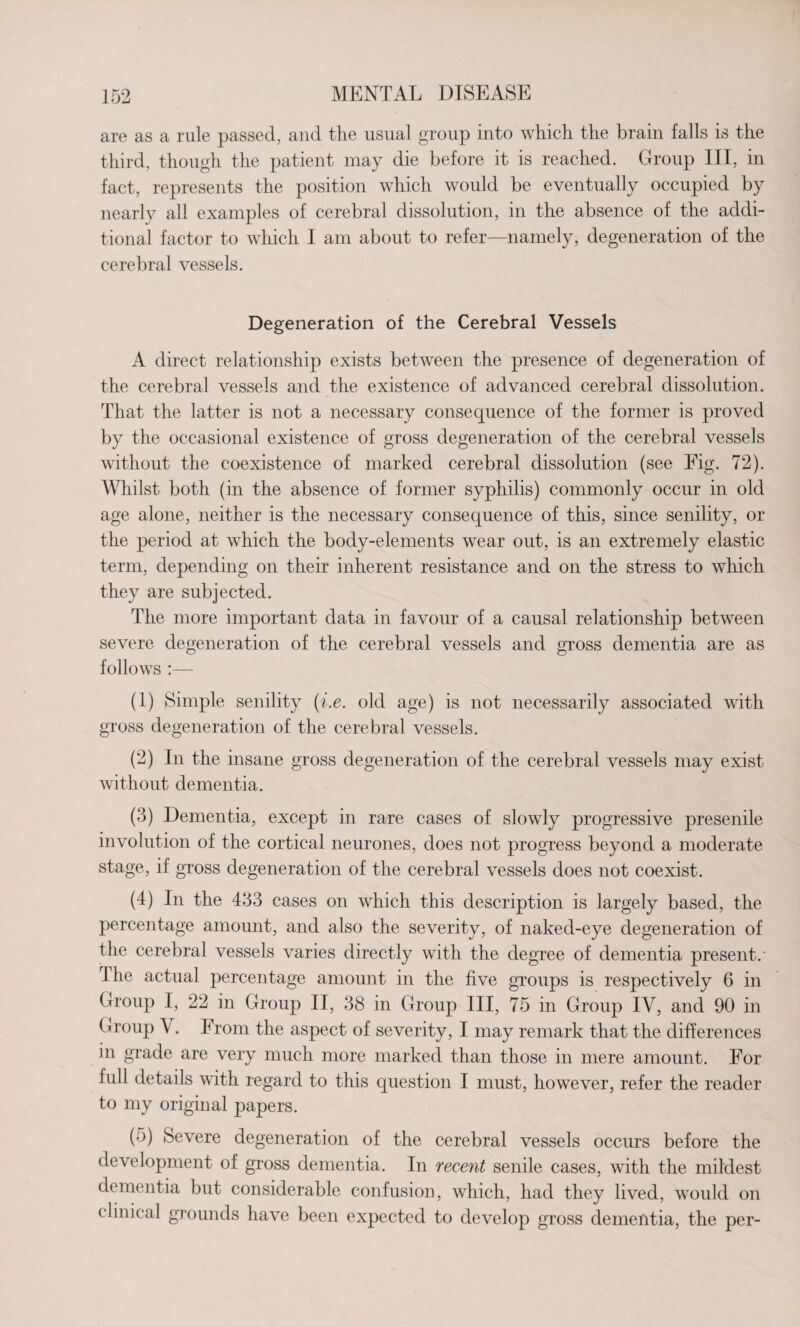 152 MENTAL DISEASE

are as a rule passed, and the usual group into which the brain falls is the third, though the patient may die before it is reached. Group III, in fact, represents the position which would be eventually occupied by nearly all examples of cerebral dissolution, in the absence of the additional factor to which I am about to refer—namely, degeneration of the cerebral vessels.

Degeneration of the Cerebral Vessels

A direct relationship exists between the presence of degeneration of the cerebral vessels and the existence of advanced cerebral dissolution. That the latter is not a necessary consequence of the former is proved by the occasional existence of gross degeneration of the cerebral vessels without the coexistence of marked cerebral dissolution (see Fig. 72). Whilst both (in the absence of former syphilis) commonly occur in old age alone, neither is the necessary consequence of this, since senility, or the period at which the body-elements wear out, is an extremely elastic term, depending on their inherent resistance and on the stress to which they are subjected.

The more important data in favour of a causal relationship between severe degeneration of the cerebral vessels and gross dementia are as follows :—

(1) Simple senility (i.e. old age) is not necessarily associated with gross degeneration of the cerebral vessels.

(2) In the insane gross degeneration of the cerebral vessels may exist without dementia.

(3) Dementia, except in rare cases of slowly progressive presenile involution of the cortical neurones, does not progress beyond a moderate stage, if gross degeneration of the cerebral vessels does not coexist.

(4) In the 433 cases on which this description is largely based, the percentage amount, and also the severity, of naked-eye degeneration of the cerebral vessels varies directly with the degree of dementia present. The actual percentage amount in the five groups is respectively 6 in Group I, 22 in Group II, 38 in Group III, 75 in Group IV, and 90 in Group V. From the aspect of severity, I may remark that the differences in grade are very much more marked than those in mere amount. For full details with regard to this question I must, however, refer the reader to my original papers.

(5) Severe degeneration of the cerebral vessels occurs before the development of gross dementia. In recent senile cases, with the mildest dementia but considerable confusion, which, had they lived, would on clinical grounds have been expected to develop gross dementia, the per-